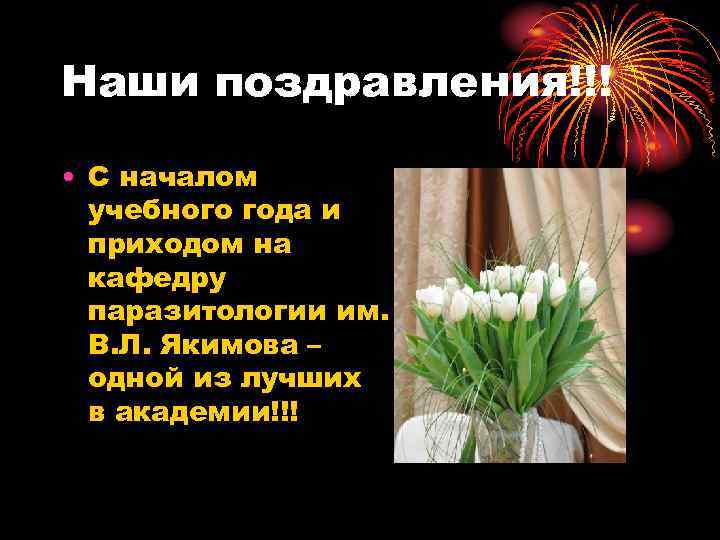 Наши поздравления!!!

• С началом учебного года и приходом на кафедру паразитологии им. В.Л. Якимова – одной из лучших в академии!!!